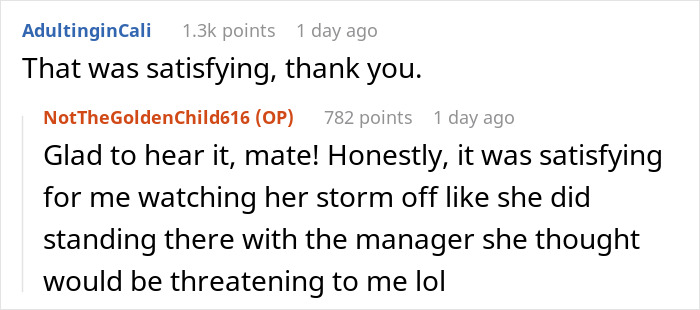 AdultinginCali 1.3k points 1 day ago

That was satisfying, thank you.

NotTheGoldenChild616 (OP) 782 points 1 day ago

Glad to hear it, mate! Honestly, it was satisfying for me watching her storm off like she did standing there with the manager she thought would be threatening to me lol